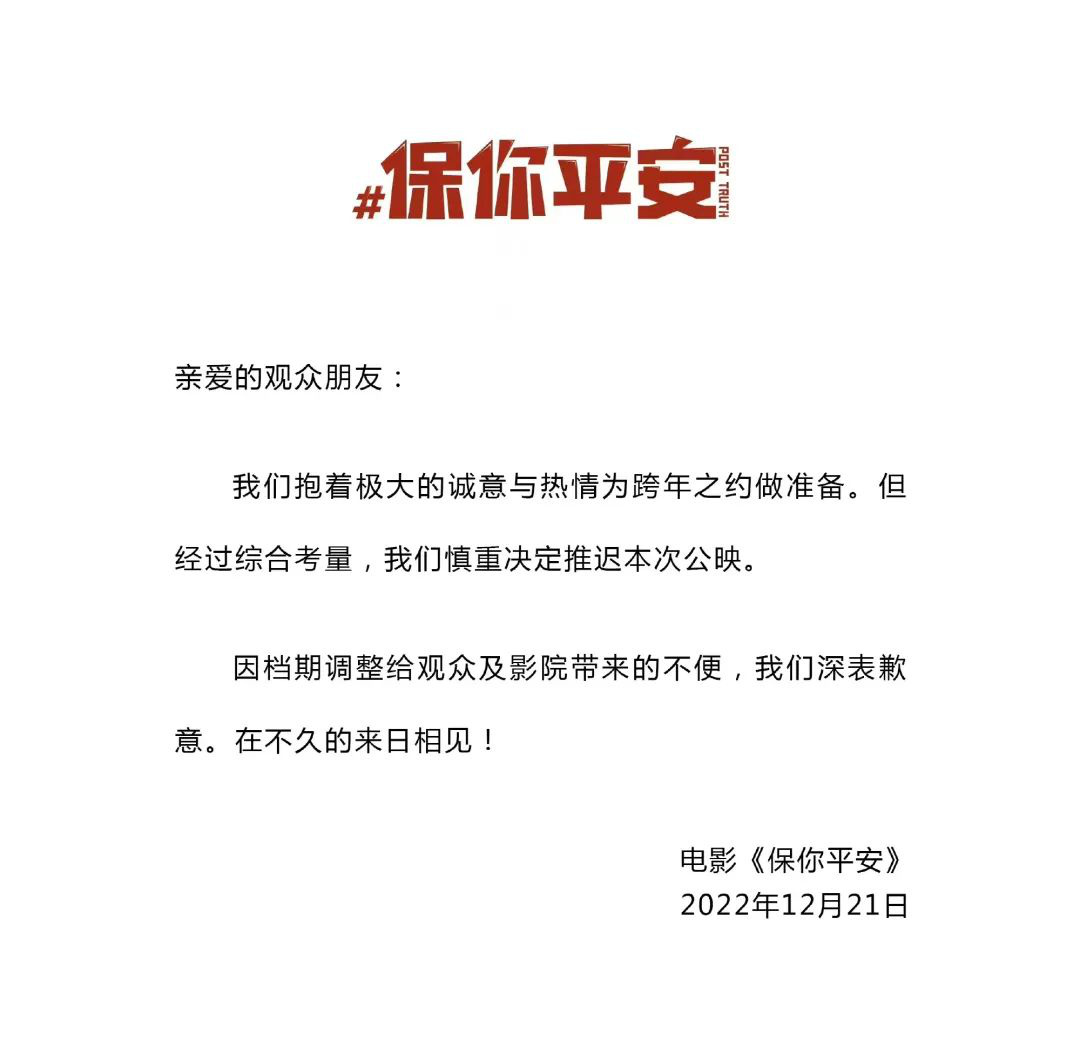 #保你平安 POST TRUTH

亲爱的观众朋友：

我们抱着极大的诚意与热情为跨年之约做准备。但经过综合考量，我们慎重决定推迟本次公映。

因档期调整给观众及影院带来的不便，我们深表歉意。在不久的来日相见！

电影《保你平安》
2022年12月21日